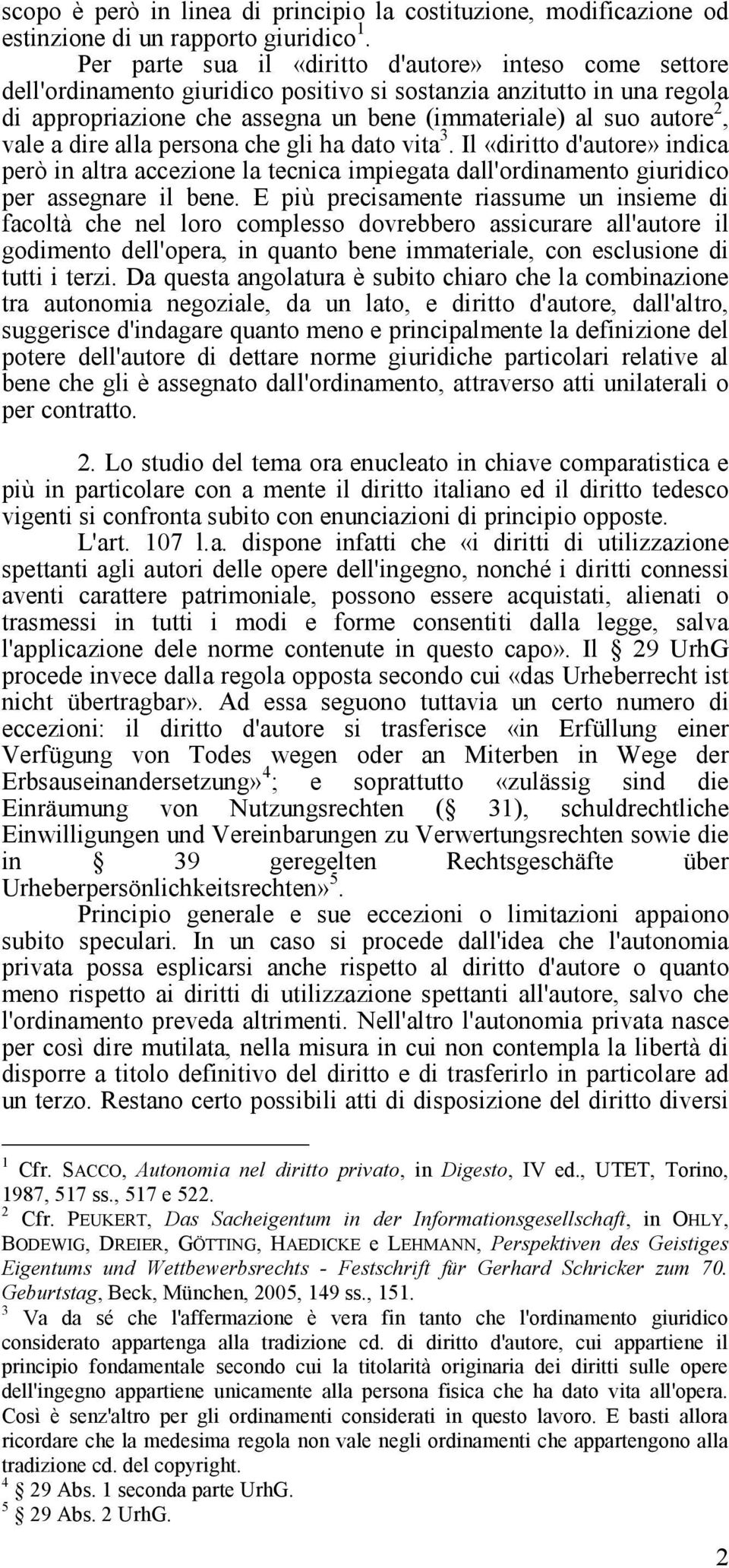 scopo è però in linea di principio la costituzione, modificazione od estinzione di un rapporto giuridico$^1$.

Per parte sua il «diritto d'autore» inteso come settore dell'ordinamento giuridico positivo si sostanzia anzitutto in una regola di appropriazione che assegna un bene (immateriale) al suo autore$^2$, vale a dire alla persona che gli ha dato vita$^3$. Il «diritto d'autore» indica però in altra accezione la tecnica impiegata dall'ordinamento giuridico per assegnare il bene. E più precisamente riassume un insieme di facoltà che nel loro complesso dovrebbero assicurare all'autore il godimento dell'opera, in quanto bene immateriale, con esclusione di tutti i terzi. Da questa angolatura è subito chiaro che la combinazione tra autonomia negoziale, da un lato, e diritto d'autore, dall'altro, suggerisce d'indagare quanto meno e principalmente la definizione del potere dell'autore di dettare norme giuridiche particolari relative al bene che gli è assegnato dall'ordinamento, attraverso atti unilaterali o per contratto.

2. Lo studio del tema ora enucleato in chiave comparatistica e più in particolare con a mente il diritto italiano ed il diritto tedesco vigenti si confronta subito con enunciazioni di principio opposte.

L'art. 107 l.a. dispone infatti che «i diritti di utilizzazione spettanti agli autori delle opere dell'ingegno, nonché i diritti connessi aventi carattere patrimoniale, possono essere acquistati, alienati o trasmessi in tutti i modi e forme consentiti dalla legge, salva l'applicazione dele norme contenute in questo capo». Il § 29 UrhG procede invece dalla regola opposta secondo cui «das Urheberrecht ist nicht übertragbar». Ad essa seguono tuttavia un certo numero di eccezioni: il diritto d'autore si trasferisce «in Erfüllung einer Verfügung von Todes wegen oder an Miterben in Wege der Erbsauseinandersetzung»$^4$; e soprattutto «zulässig sind die Einräumung von Nutzungsrechten (§ 31), schuldrechtliche Einwilligungen und Vereinbarungen zu Verwertungsrechten sowie die in § 39 geregelten Rechtsgeschäfte über Urheberpersönlichkeitsrechten»$^5$.

Principio generale e sue eccezioni o limitazioni appaiono subito speculari. In un caso si procede dall'idea che l'autonomia privata possa esplicarsi anche rispetto al diritto d'autore o quanto meno rispetto ai diritti di utilizzazione spettanti all'autore, salvo che l'ordinamento preveda altrimenti. Nell'altro l'autonomia privata nasce per così dire mutilata, nella misura in cui non contempla la libertà di disporre a titolo definitivo del diritto e di trasferirlo in particolare ad un terzo. Restano certo possibili atti di disposizione del diritto diversi

$^1$ Cfr. SACCO, Autonomia nel diritto privato, in Digesto, IV ed., UTET, Torino, 1987, 517 ss., 517 e 522.
$^2$ Cfr. PEUKERT, Das Sacheigentum in der Informationsgesellschaft, in OHLY, BODEWIG, DREIER, GÖTTING, HAEDICKE e LEHMANN, Perspektiven des Geistiges Eigentums und Wettbewerbsrechts - Festschrift für Gerhard Schricker zum 70. Geburtstag, Beck, München, 2005, 149 ss., 151.
$^3$ Va da sé che l'affermazione è vera fin tanto che l'ordinamento giuridico considerato appartenga alla tradizione cd. di diritto d'autore, cui appartiene il principio fondamentale secondo cui la titolarità originaria dei diritti sulle opere dell'ingegno appartiene unicamente alla persona fisica che ha dato vita all'opera. Così è senz'altro per gli ordinamenti considerati in questo lavoro. E basti allora ricordare che la medesima regola non vale negli ordinamenti che appartengono alla tradizione cd. del copyright.
$^4$ § 29 Abs. 1 seconda parte UrhG.
$^5$ § 29 Abs. 2 UrhG.

2